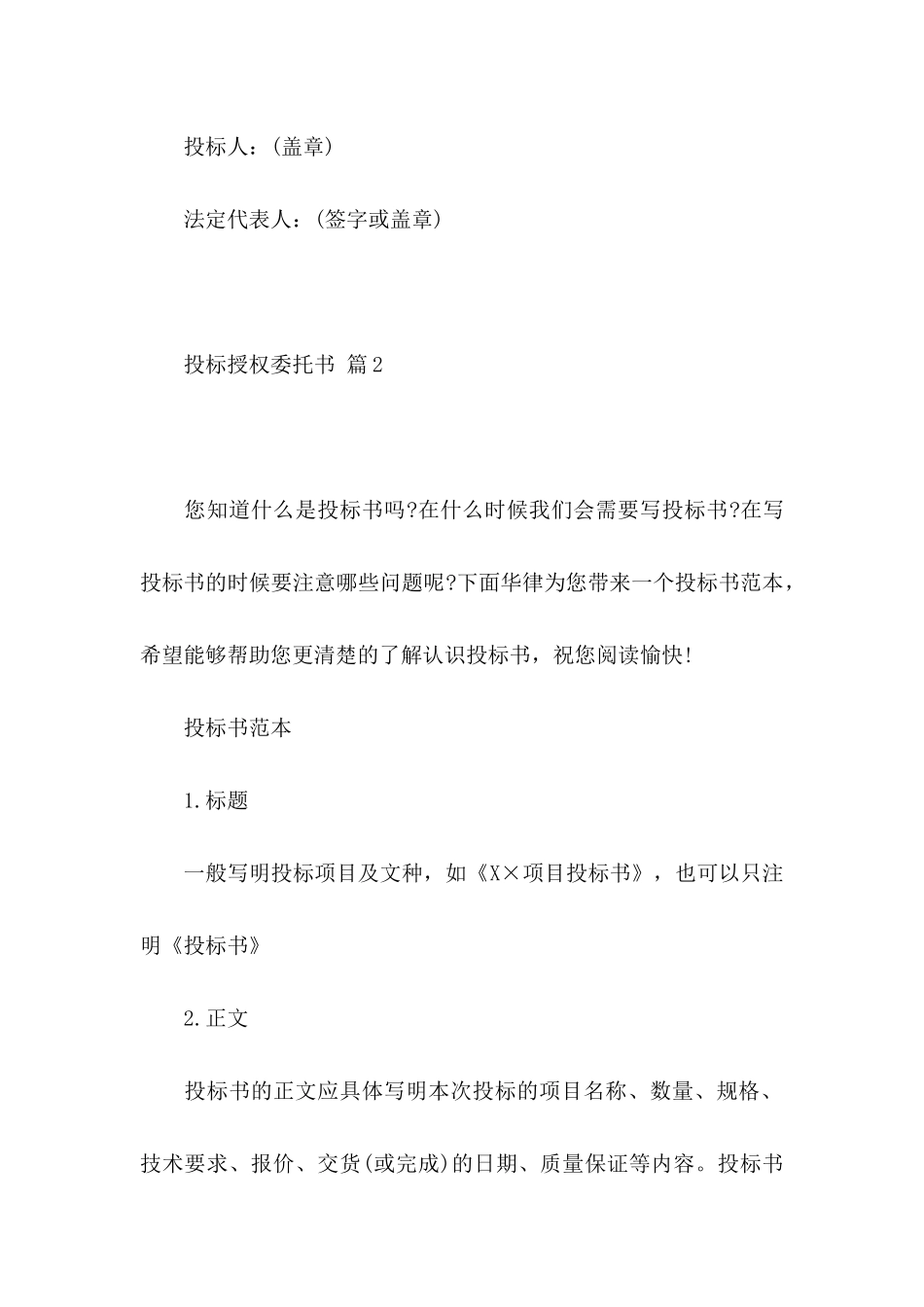 投标人：(盖章)

法定代表人：(签字或盖章)

投标授权委托书 篇2

您知道什么是投标书吗?在什么时候我们会需要写投标书?在写投标书的时候要注意哪些问题呢?下面华律为您带来一个投标书范本，希望能够帮助您更清楚的了解认识投标书，祝您阅读愉快!

投标书范本

1.标题

一般写明投标项目及文种，如《X×项目投标书》，也可以只注明《投标书》

2.正文

投标书的正文应具体写明本次投标的项目名称、数量、规格、技术要求、报价、交货(或完成)的日期、质量保证等内容。投标书